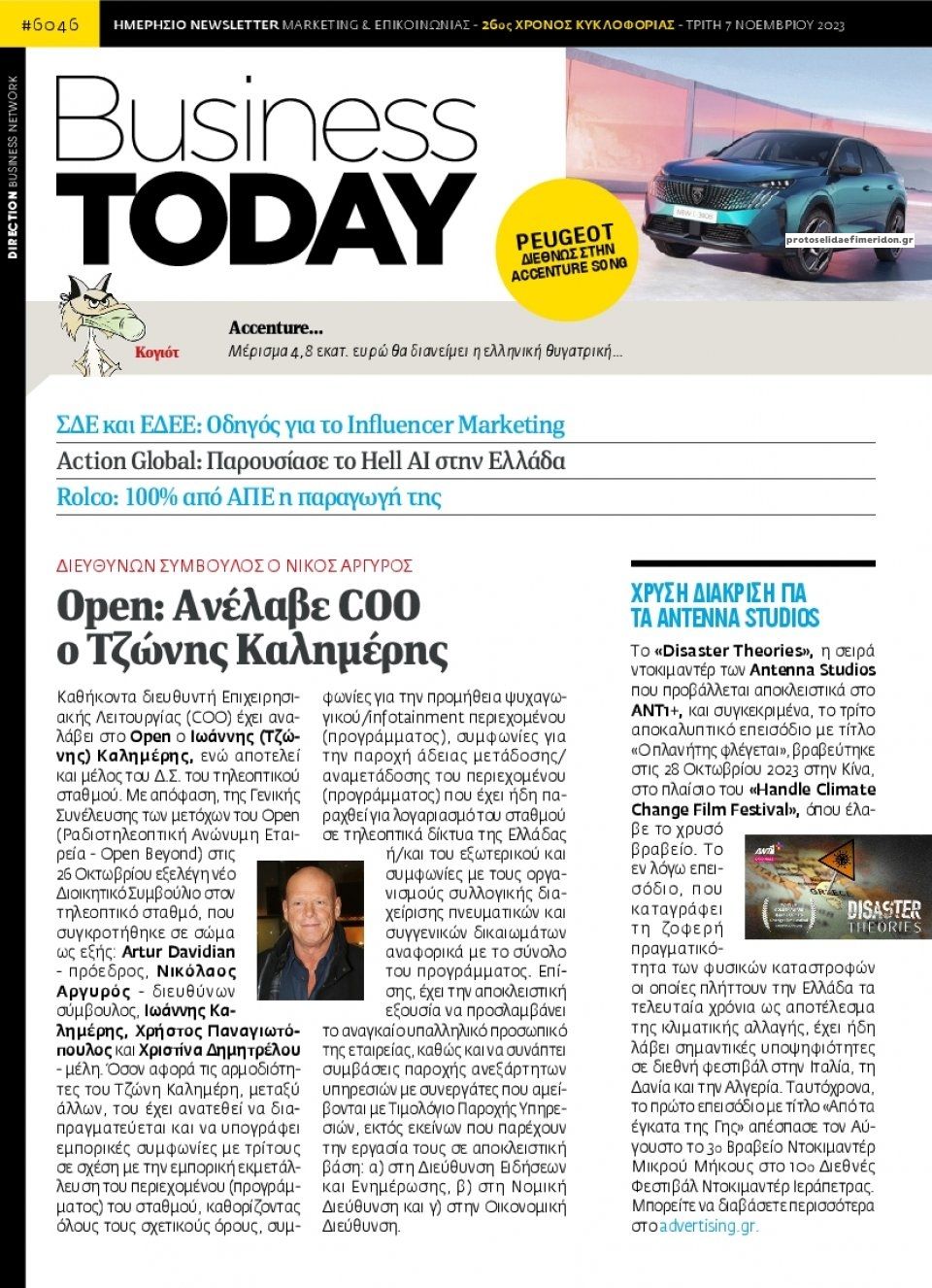 #6046 ΗΜΕΡΗΣΙΟ NEWSLETTER MARKETING & ΕΠΙΚΟΙΝΩΝΙΑΣ - 26ος ΧΡΟΝΟΣ ΚΥΚΛΟΦΟΡΙΑΣ - ΤΡΙΤΗ 7 ΝΟΕΜΒΡΙΟΥ 2023

DIRECTION BUSINESS NETWORK

Business TODAY

PEUGEOT ΔΙΕΘΝΩΣ ΣΤΗΝ ACCENTURE SONG

protoselidaefimeridon.gr

Κογιότ

Accenture...
Μέρισμα 4,8 εκατ. ευρώ θα διανείμει η ελληνική θυγατρική...

ΣΔΕ και ΕΔΕΕ: Οδηγός για το Influencer Marketing
Action Global: Παρουσίασε το Hell AI στην Ελλάδα
Rolco: 100% από ΑΠΕ η παραγωγή της

ΔΙΕΥΘΥΝΩΝ ΣΥΜΒΟΥΛΟΣ Ο ΝΙΚΟΣ ΑΡΓΥΡΟΣ

Open: Ανέλαβε COO ο Τζώνης Καλημέρης

Καθήκοντα διευθυντή Επιχειρησιακής Λειτουργίας (COO) έχει αναλάβει στο Open ο Ιωάννης (Τζώνης) Καλημέρης, ενώ αποτελεί και μέλος του Δ.Σ. του τηλεοπτικού σταθμού. Με απόφαση, της Γενικής Συνέλευσης των μετόχων του Open (Ραδιοτηλεοπτική Ανώνυμη Εταιρεία - Open Beyond) στις 26 Οκτωβρίου εξελέγη νέο Διοικητικό Συμβούλιο στον τηλεοπτικό σταθμό, που συγκροτήθηκε σε σώμα ως εξής: Artur Davidian - πρόεδρος, Νικόλαος Αργυρός - διευθύνων σύμβουλος, Ιωάννης Καλημέρης, Χρήστος Παναγιωτόπουλος και Χριστίνα Δημητρέλου - μέλη. Όσον αφορά τις αρμοδιότητες του Τζώνη Καλημέρη, μεταξύ άλλων, του έχει ανατεθεί να διαπραγματεύεται και να υπογράφει εμπορικές συμφωνίες με τρίτους σε σχέση με την εμπορική εκμετάλλευση του περιεχομένου (προγράμματος) του σταθμού, καθορίζοντας όλους τους σχετικούς όρους, συμφωνίες για την προμήθεια ψυχαγωγικού/infotainment περιεχομένου (προγράμματος), συμφωνίες για την παροχή άδειας μετάδοσης/αναμετάδοσης του περιεχομένου (προγράμματος) που έχει ήδη παραχθεί για λογαριασμό του σταθμού σε τηλεοπτικά δίκτυα της Ελλάδας ή/και του εξωτερικού και συμφωνίες με τους οργανισμούς συλλογικής διαχείρισης πνευματικών και συγγενικών δικαιωμάτων αναφορικά με το σύνολο του προγράμματος. Επίσης, έχει την αποκλειστική εξουσία να προσλαμβάνει το αναγκαίο υπαλληλικό προσωπικό της εταιρείας, καθώς και να συνάπτει συμβάσεις παροχής ανεξάρτητων υπηρεσιών με συνεργάτες που αμείβονται με Τιμολόγιο Παροχής Υπηρεσιών, εκτός εκείνων που παρέχουν την εργασία τους σε αποκλειστική βάση: α) στη Διεύθυνση Ειδήσεων και Ενημέρωσης, β) στη Νομική Διεύθυνση και γ) στην Οικονομική Διεύθυνση.

ΧΡΥΣΗ ΔΙΑΚΡΙΣΗ ΓΙΑ ΤΑ ANTENNA STUDIOS

Το «Disaster Theories», η σειρά ντοκιμαντέρ των Antenna Studios που προβάλλεται αποκλειστικά στο ΑΝΤ1+, και συγκεκριμένα, το τρίτο αποκαλυπτικό επεισόδιο με τίτλο «Ο πλανήτης φλέγεται», βραβεύτηκε στις 28 Οκτωβρίου 2023 στην Κίνα, στο πλαίσιο του «Handle Climate Change Film Festival», όπου έλαβε το χρυσό βραβείο. Το εν λόγω επεισόδιο, που καταγράφει τη ζοφερή πραγματικότητα των φυσικών καταστροφών οι οποίες πλήττουν την Ελλάδα τα τελευταία χρόνια ως αποτέλεσμα της κλιματικής αλλαγής, έχει ήδη λάβει σημαντικές υποψηφιότητες σε διεθνή φεστιβάλ στην Ιταλία, τη Δανία και την Αλγερία. Ταυτόχρονα, το πρώτο επεισόδιο με τίτλο «Από τα έγκατα της Γης» απέσπασε τον Αύγουστο το 3ο Βραβείο Ντοκιμαντέρ Μικρού Μήκους στο 10ο Διεθνές Φεστιβάλ Ντοκιμαντέρ Ιεράπετρας. Μπορείτε να διαβάσετε περισσότερα στο advertising.gr.

DISASTER THEORIES